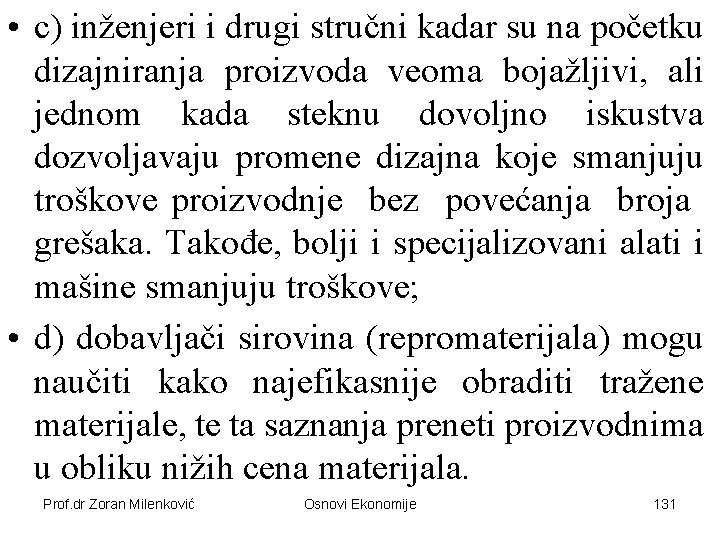 • c) inženjeri i drugi stručni kadar su na početku dizajniranja proizvoda veoma bojažljivi, ali jednom kada steknu dovoljno iskustva dozvoljavaju promene dizajna koje smanjuju troškove proizvodnje bez povećanja broja grešaka. Takođe, bolji i specijalizovani alati i mašine smanjuju troškove;

• d) dobavljači sirovina (repromaterijala) mogu naučiti kako najefikasnije obraditi tražene materijale, te ta saznanja preneti proizvodnima u obliku nižih cena materijala.

Prof.dr Zoran Milenković Osnovi Ekonomije 131